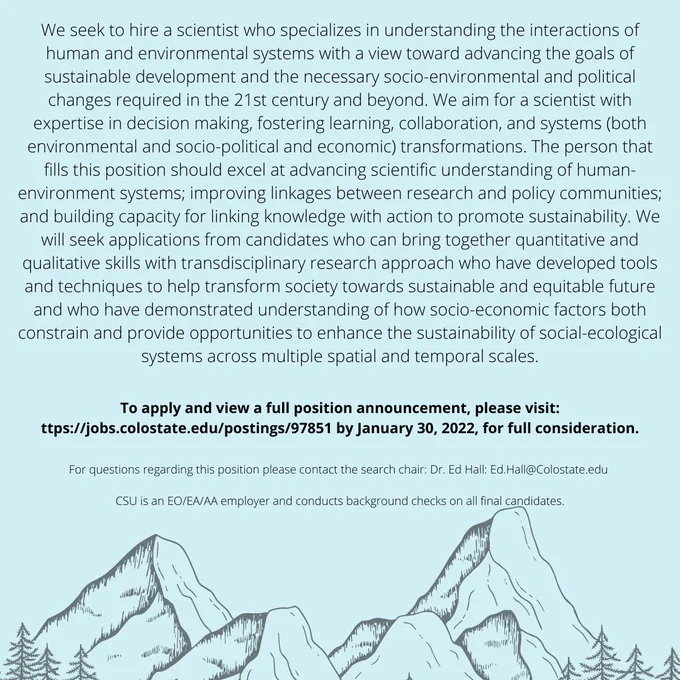 We seek to hire a scientist who specializes in understanding the interactions of human and environmental systems with a view toward advancing the goals of sustainable development and the necessary socio-environmental and political changes required in the 21st century and beyond. We aim for a scientist with expertise in decision making, fostering learning, collaboration, and systems (both environmental and socio-political and economic) transformations. The person that fills this position should excel at advancing scientific understanding of human-environment systems; improving linkages between research and policy communities; and building capacity for linking knowledge with action to promote sustainability. We will seek applications from candidates who can bring together quantitative and qualitative skills with transdisciplinary research approach who have developed tools and techniques to help transform society towards sustainable and equitable future and who have demonstrated understanding of how socio-economic factors both constrain and provide opportunities to enhance the sustainability of social-ecological systems across multiple spatial and temporal scales.

To apply and view a full position announcement, please visit: ttps://jobs.colostate.edu/postings/97851 by January 30, 2022, for full consideration.

For questions regarding this position please contact the search chair: Dr. Ed Hall: Ed.Hall@Colostate.edu

CSU is an EO/EA/AA employer and conducts background checks on all final candidates.